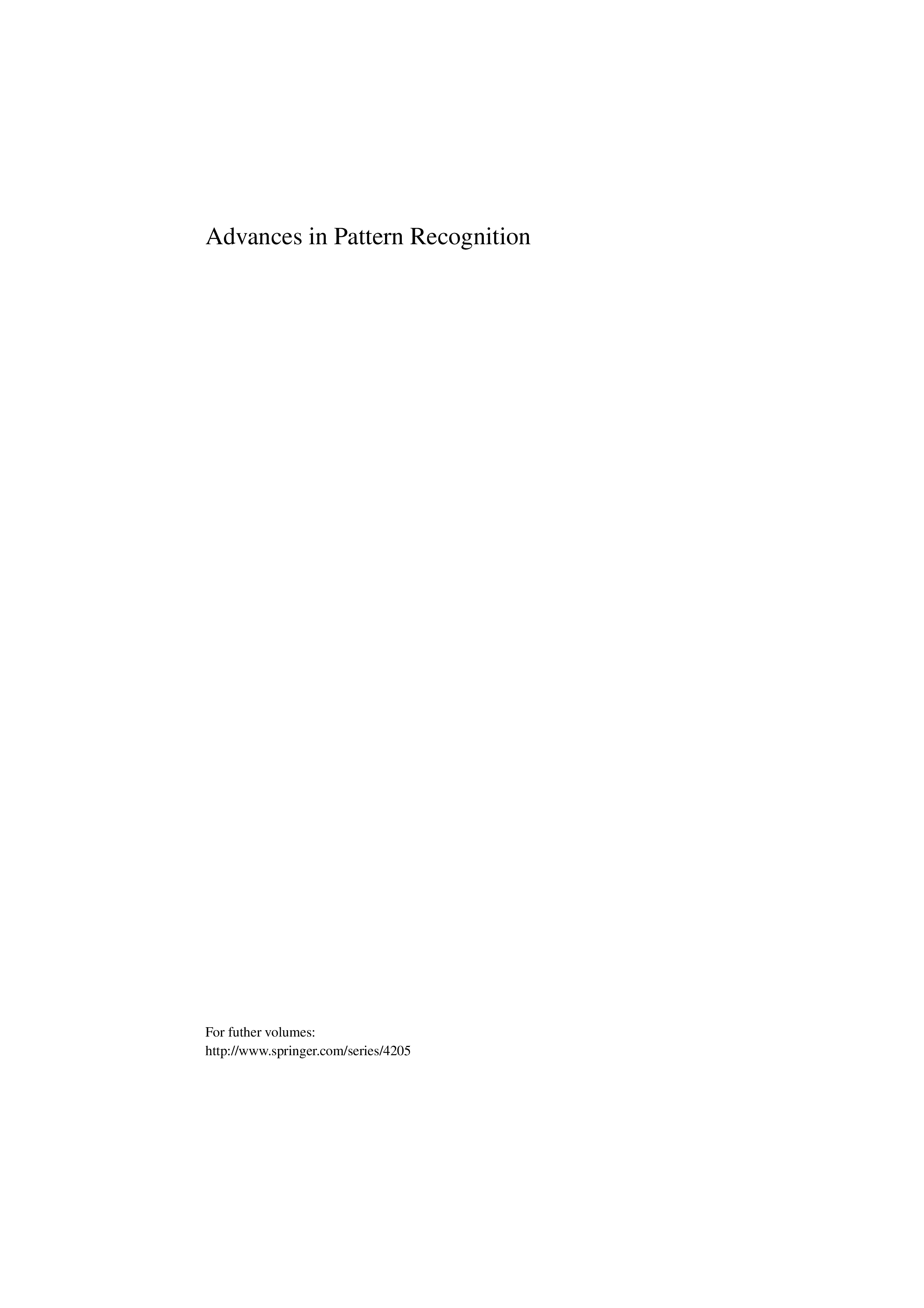 Advances in Pattern Recognition

For futher volumes:
http://www.springer.com/series/4205